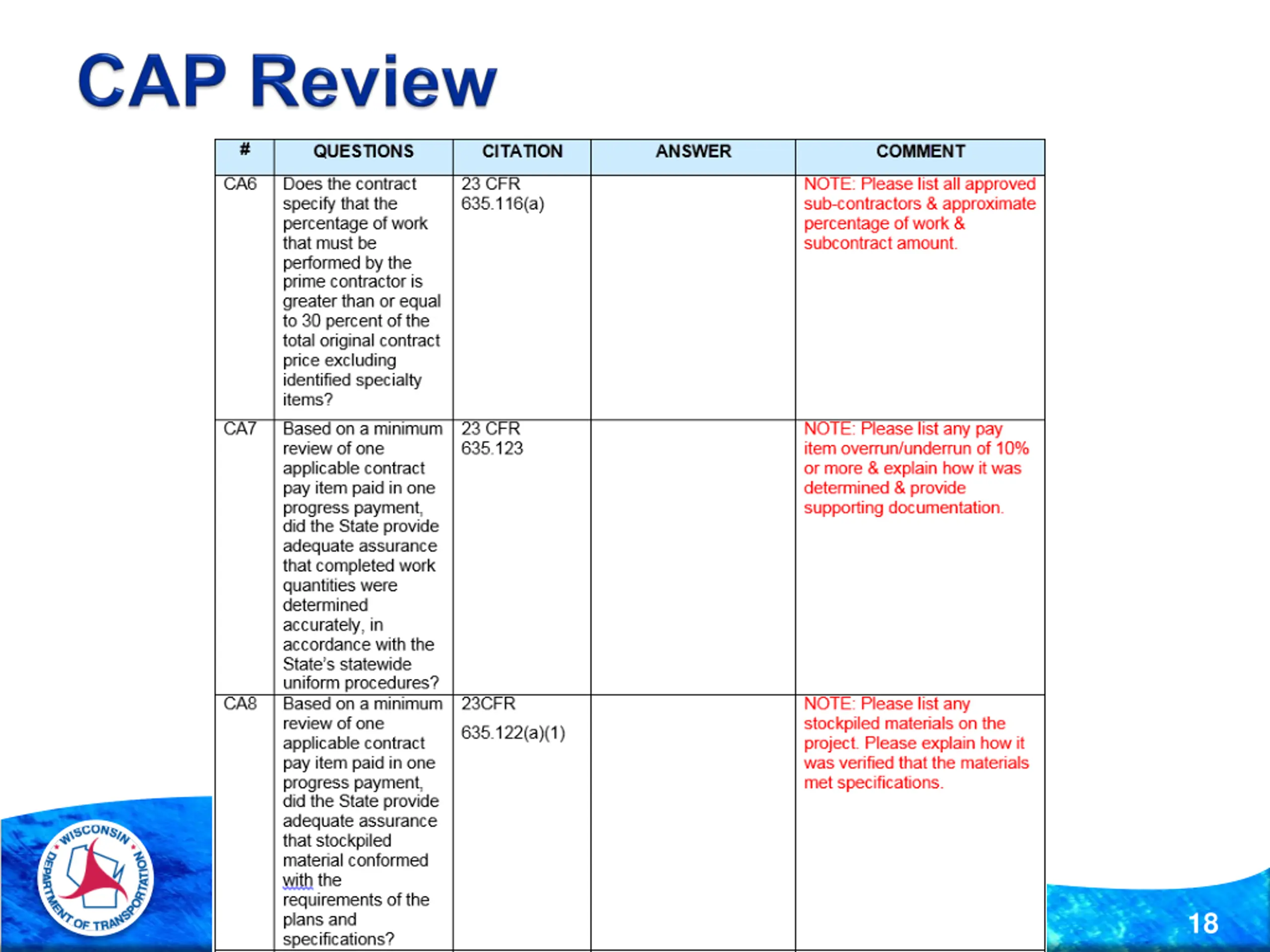 CAP Review

| # | QUESTIONS | CITATION | ANSWER | COMMENT |
|---|---|---|---|---|
| CA6 | Does the contract specify that the percentage of work that must be performed by the prime contractor is greater than or equal to 30 percent of the total original contract price excluding identified specialty items? | 23 CFR 635.116(a) | | NOTE: Please list all approved sub-contractors & approximate percentage of work & subcontract amount. |
| CA7 | Based on a minimum review of one applicable contract pay item paid in one progress payment, did the State provide adequate assurance that completed work quantities were determined accurately, in accordance with the State's statewide uniform procedures? | 23 CFR 635.123 | | NOTE: Please list any pay item overrun/underrun of 10% or more & explain how it was determined & provide supporting documentation. |
| CA8 | Based on a minimum review of one applicable contract pay item paid in one progress payment, did the State provide adequate assurance that stockpiled material conformed with the requirements of the plans and specifications? | 23CFR 635.122(a)(1) | | NOTE: Please list any stockpiled materials on the project. Please explain how it was verified that the materials met specifications. |

WISCONSIN DEPARTMENT OF TRANSPORTATION

18